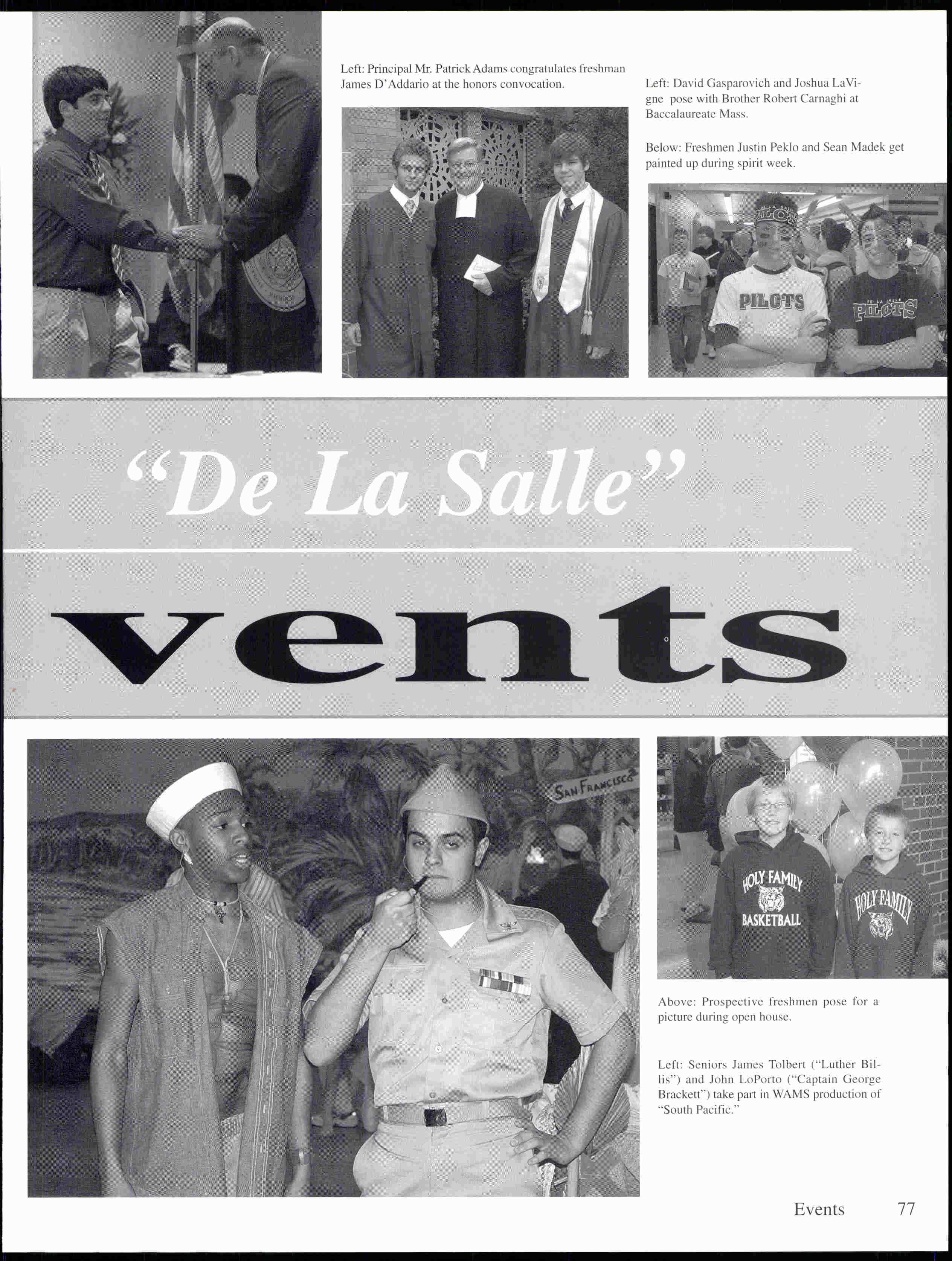 Left: Principal Mr. Patrick Adams congratulates freshman James D'Addario at the honors convocation.

Left: David Gasparovich and Joshua LaVigne pose with Brother Robert Carnaghi at Baccalaureate Mass.

Below: Freshmen Justin Peklo and Sean Madek get painted up during spirit week.

PILOTS

PILOTS

"De La Salle"

vents

SAN FRANCISCO

HOLY FAMILY BASKETBALL

HOLY FAMILY

Above: Prospective freshmen pose for a picture during open house.

Left: Seniors James Tolbert ("Luther Billis") and John LoPorto ("Captain George Brackett") take part in WAMS production of "South Pacific."

Events 77